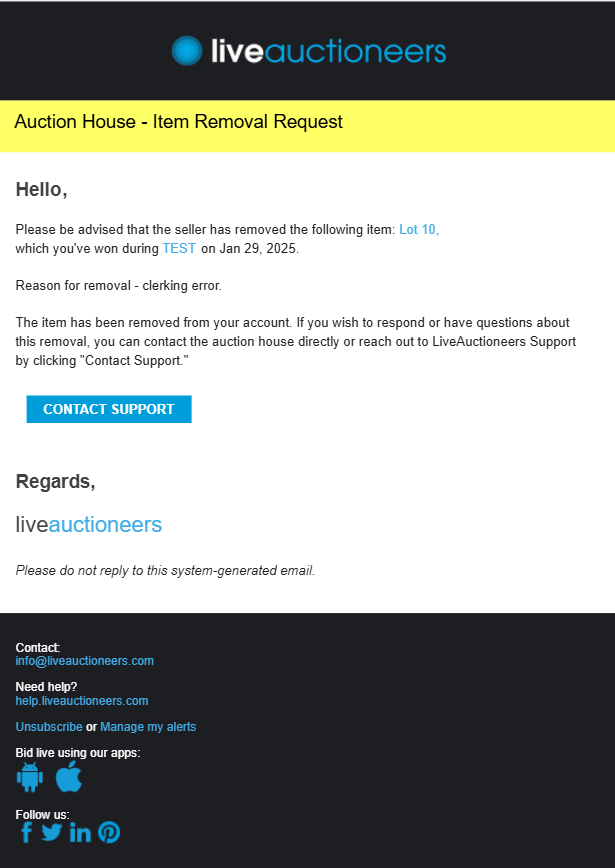 liveauctioneers

Auction House - Item Removal Request

Hello,

Please be advised that the seller has removed the following item: Lot 10, which you've won during TEST on Jan 29, 2025.

Reason for removal - clerking error.

The item has been removed from your account. If you wish to respond or have questions about this removal, you can contact the auction house directly or reach out to LiveAuctioneers Support by clicking "Contact Support."

CONTACT SUPPORT

Regards,

liveauctioneers

Please do not reply to this system-generated email.

Contact:
info@liveauctioneers.com

Need help?
help.liveauctioneers.com

Unsubscribe or Manage my alerts

Bid live using our apps:

Follow us: